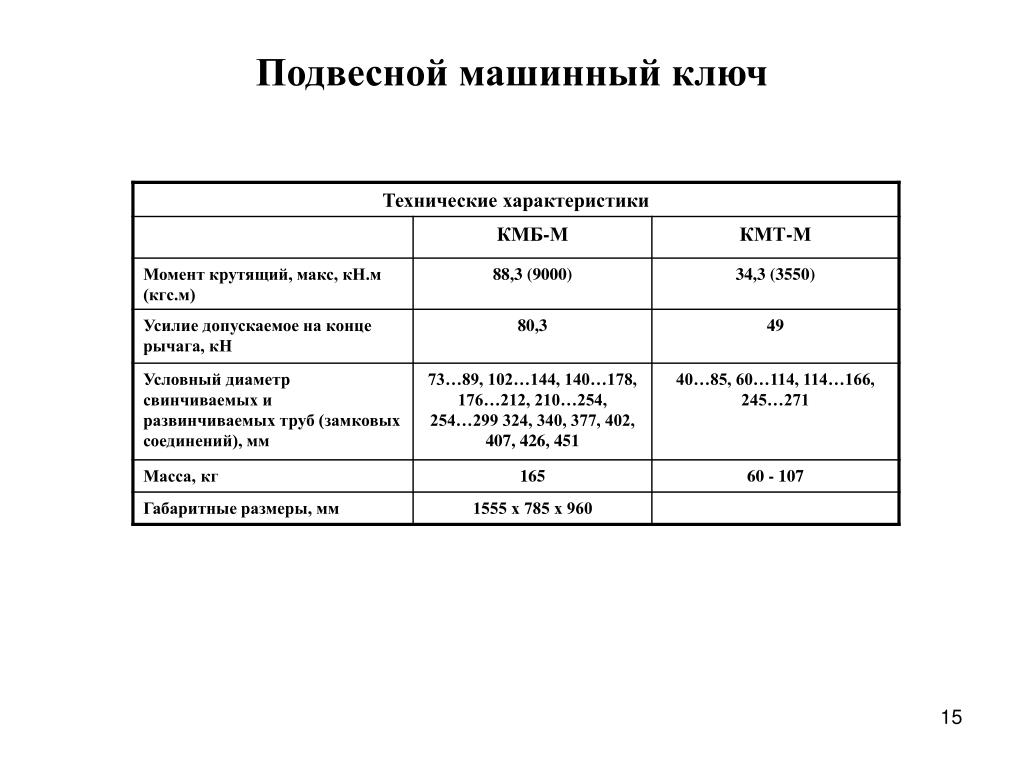 Подвесной машинный ключ

| Технические характеристики | | |
|---|---|---|
| | КМБ-М | КМТ-М |
| Момент крутящий, макс, кН.м (кгс.м) | 88,3 (9000) | 34,3 (3550) |
| Усилие допускаемое на конце рычага, кН | 80,3 | 49 |
| Условный диаметр свинчиваемых и развинчиваемых труб (замковых соединений), мм | 73…89, 102…144, 140…178, 176…212, 210…254, 254…299 324, 340, 377, 402, 407, 426, 451 | 40…85, 60…114, 114…166, 245…271 |
| Масса, кг | 165 | 60 - 107 |
| Габаритные размеры, мм | 1555 х 785 х 960 | |

15